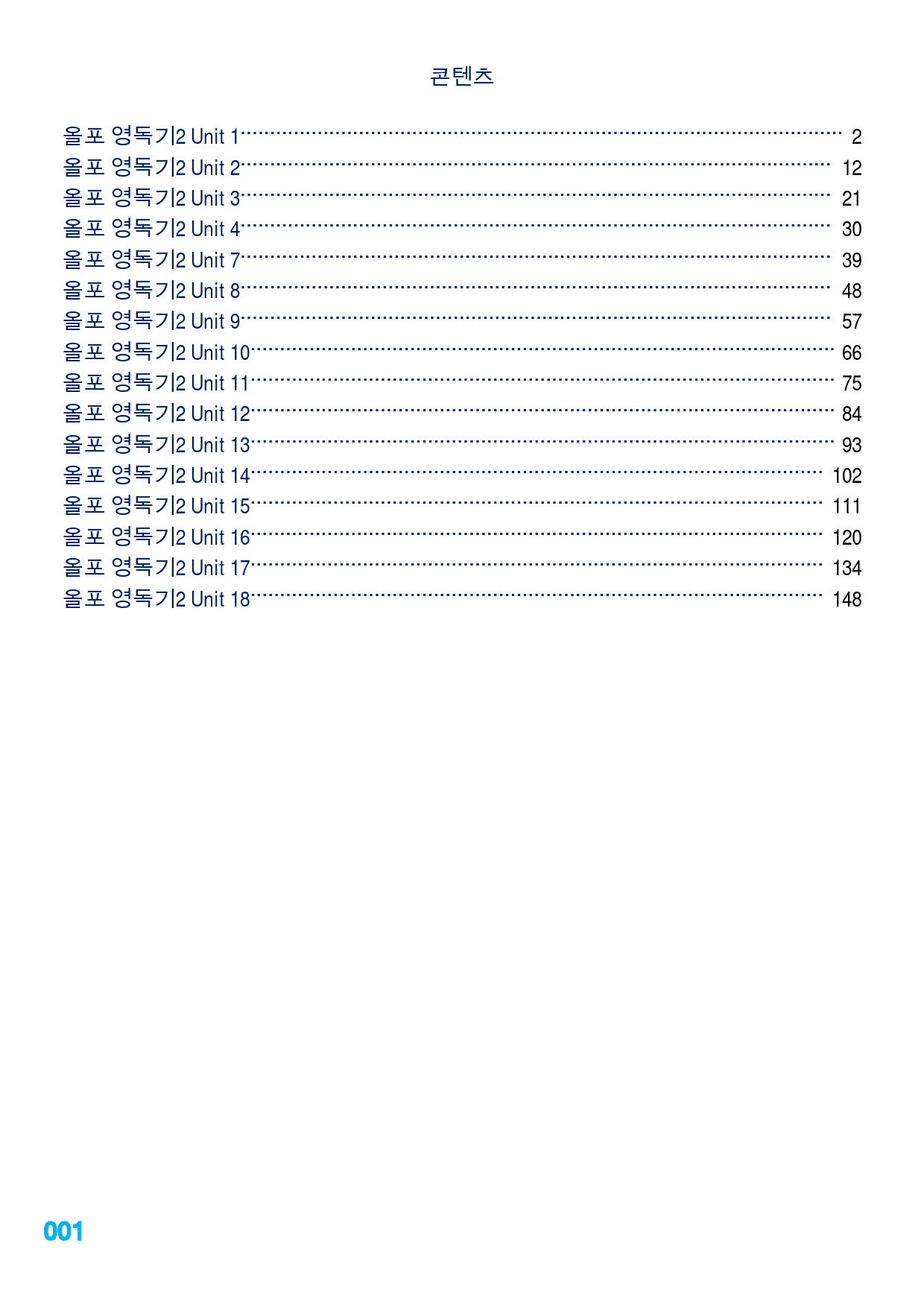 콘텐츠

올포 영독기2 Unit 1 2
올포 영독기2 Unit 2 12
올포 영독기2 Unit 3 21
올포 영독기2 Unit 4 30
올포 영독기2 Unit 7 39
올포 영독기2 Unit 8 48
올포 영독기2 Unit 9 57
올포 영독기2 Unit 10 66
올포 영독기2 Unit 11 75
올포 영독기2 Unit 12 84
올포 영독기2 Unit 13 93
올포 영독기2 Unit 14 102
올포 영독기2 Unit 15 111
올포 영독기2 Unit 16 120
올포 영독기2 Unit 17 134
올포 영독기2 Unit 18 148

001